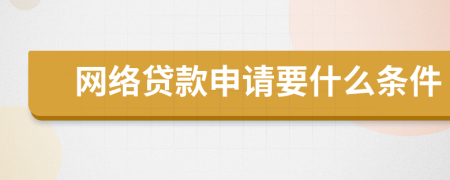 网络贷款申请要什么条件